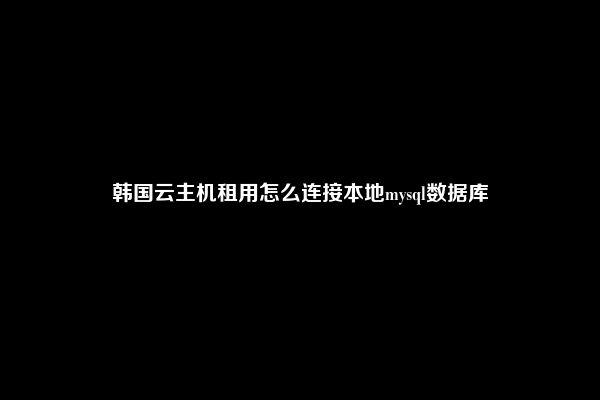 韩国云主机租用怎么连接本地mysql数据库